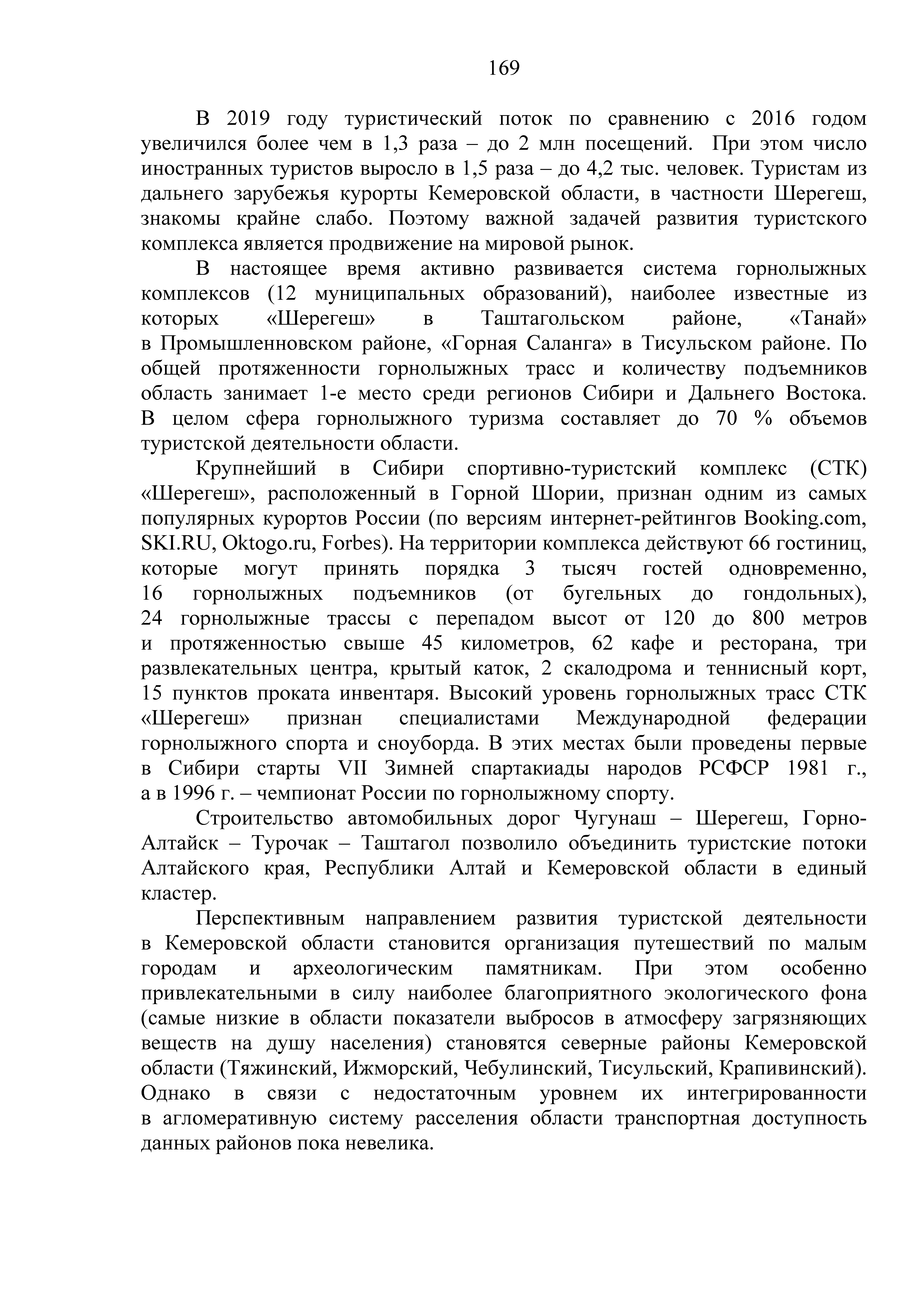 169

В 2019 году туристический поток по сравнению с 2016 годом увеличился более чем в 1,3 раза – до 2 млн посещений. При этом число иностранных туристов выросло в 1,5 раза – до 4,2 тыс. человек. Туристам из дальнего зарубежья курорты Кемеровской области, в частности Шерегеш, знакомы крайне слабо. Поэтому важной задачей развития туристского комплекса является продвижение на мировой рынок.

В настоящее время активно развивается система горнолыжных комплексов (12 муниципальных образований), наиболее известные из которых «Шерегеш» в Таштагольском районе, «Танай» в Промышленновском районе, «Горная Саланга» в Тисульском районе. По общей протяженности горнолыжных трасс и количеству подъемников область занимает 1-е место среди регионов Сибири и Дальнего Востока. В целом сфера горнолыжного туризма составляет до 70 % объемов туристской деятельности области.

Крупнейший в Сибири спортивно-туристский комплекс (СТК) «Шерегеш», расположенный в Горной Шории, признан одним из самых популярных курортов России (по версиям интернет-рейтингов Booking.com, SKI.RU, Oktogo.ru, Forbes). На территории комплекса действуют 66 гостиниц, которые могут принять порядка 3 тысяч гостей одновременно, 16 горнолыжных подъемников (от бугельных до гондольных), 24 горнолыжные трассы с перепадом высот от 120 до 800 метров и протяженностью свыше 45 километров, 62 кафе и ресторана, три развлекательных центра, крытый каток, 2 скалодрома и теннисный корт, 15 пунктов проката инвентаря. Высокий уровень горнолыжных трасс СТК «Шерегеш» признан специалистами Международной федерации горнолыжного спорта и сноуборда. В этих местах были проведены первые в Сибири старты VII Зимней спартакиады народов РСФСР 1981 г., а в 1996 г. – чемпионат России по горнолыжному спорту.

Строительство автомобильных дорог Чугунаш – Шерегеш, Горно-Алтайск – Турочак – Таштагол позволило объединить туристские потоки Алтайского края, Республики Алтай и Кемеровской области в единый кластер.

Перспективным направлением развития туристской деятельности в Кемеровской области становится организация путешествий по малым городам и археологическим памятникам. При этом особенно привлекательными в силу наиболее благоприятного экологического фона (самые низкие в области показатели выбросов в атмосферу загрязняющих веществ на душу населения) становятся северные районы Кемеровской области (Тяжинский, Ижморский, Чебулинский, Тисульский, Крапивинский). Однако в связи с недостаточным уровнем их интегрированности в агломеративную систему расселения области транспортная доступность данных районов пока невелика.